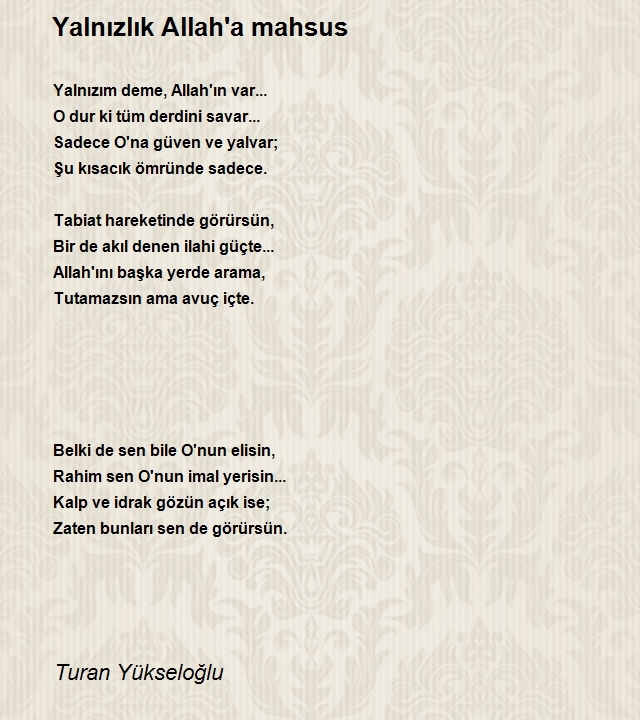 Yalnızlık Allah'a mahsus

Yalnızım deme, Allah'ın var...
O dur ki tüm derdini savar...
Sadece O'na güven ve yalvar;
Şu kısacık ömründe sadece.

Tabiat hareketinde görürsün,
Bir de akıl denen ilahi güçte...
Allah'ını başka yerde arama,
Tutamazsın ama avuç içte.

Belki de sen bile O'nun elisin,
Rahim sen O'nun imal yerisin...
Kalp ve idrak gözün açık ise;
Zaten bunları sen de görürsün.

Turan Yükseloğlu